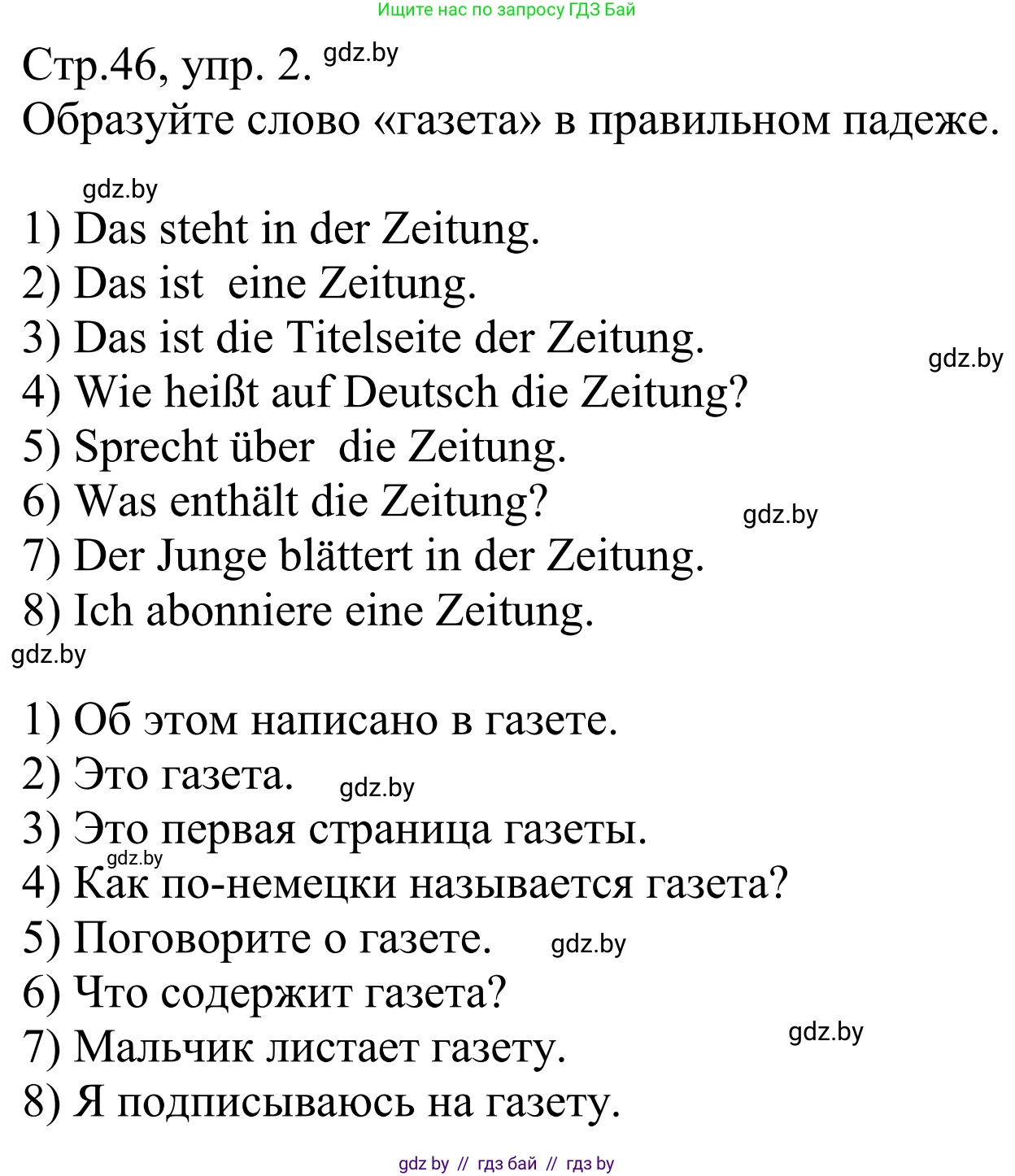 Ищите нас по запросу ГДЗ Бай

Стр.46, упр. 2. gdz.by
Образуйте слово «газета» в правильном падеже.

gdz.by
1) Das steht in der Zeitung.
2) Das ist eine Zeitung.
3) Das ist die Titelseite der Zeitung.
gdz.by
4) Wie heißt auf Deutsch die Zeitung?
5) Sprecht über die Zeitung.
6) Was enthält die Zeitung?
gdz.by
7) Der Junge blättert in der Zeitung.
8) Ich abonniere eine Zeitung.
gdz.by

1) Об этом написано в газете.
2) Это газета. gdz.by
3) Это первая страница газеты.
gdz.by
4) Как по-немецки называется газета?
5) Поговорите о газете. gdz.by
6) Что содержит газета?
gdz.by
7) Мальчик листает газету.
8) Я подписываюсь на газету.

gdz by // гдз бай // гдз by